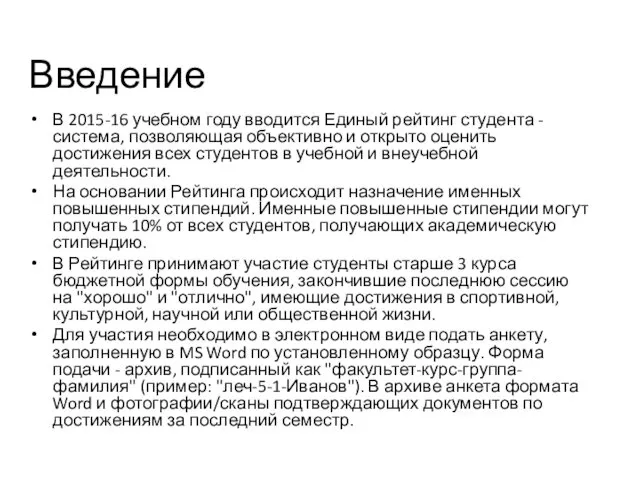 Введение

• В 2015-16 учебном году вводится Единый рейтинг студента - система, позволяющая объективно и открыто оценить достижения всех студентов в учебной и внеучебной деятельности.
• На основании Рейтинга происходит назначение именных повышенных стипендий. Именные повышенные стипендии могут получать 10% от всех студентов, получающих академическую стипендию.
• В Рейтинге принимают участие студенты старше 3 курса бюджетной формы обучения, закончившие последнюю сессию на "хорошо" и "отлично", имеющие достижения в спортивной, культурной, научной или общественной жизни.
• Для участия необходимо в электронном виде подать анкету, заполненную в MS Word по установленному образцу. Форма подачи - архив, подписанный как "факультет-курс-группа-фамилия" (пример: "леч-5-1-Иванов"). В архиве анкета формата Word и фотографии/сканы подтверждающих документов по достижениям за последний семестр.